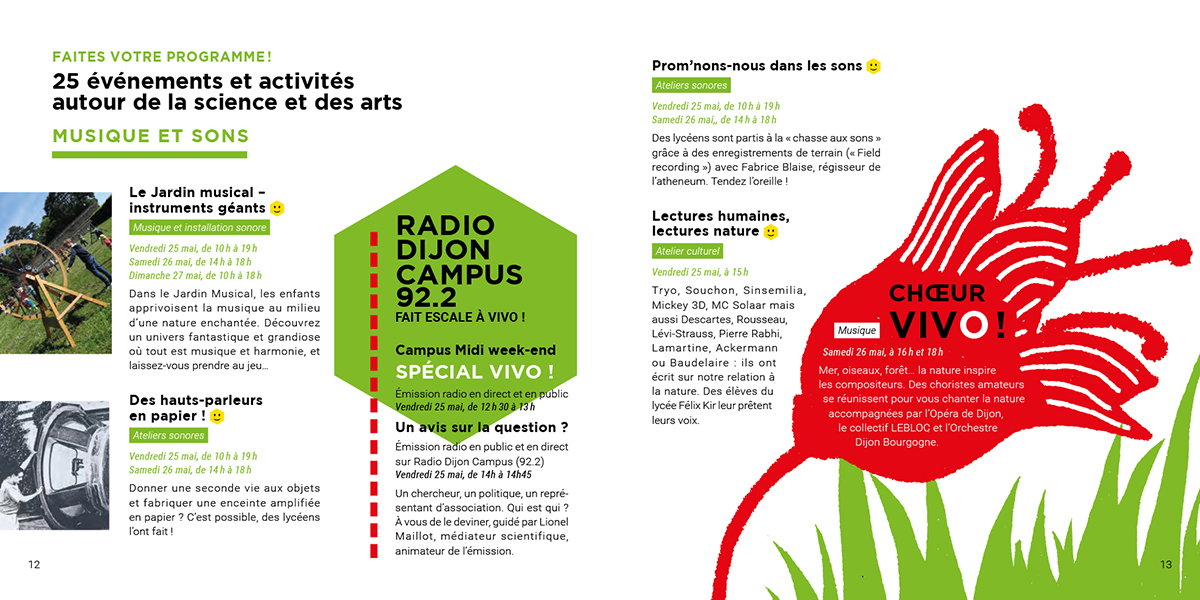 FAITES VOTRE PROGRAMME !

25 événements et activités autour de la science et des arts

MUSIQUE ET SONS

Le Jardin musical – instruments géants

Musique et installation sonore

Vendredi 25 mai, de 10 h à 19 h
Samedi 26 mai, de 14 h à 18 h
Dimanche 27 mai, de 10 h à 18 h

Dans le Jardin Musical, les enfants apprivoisent la musique au milieu d'une nature enchantée. Découvrez un univers fantastique et grandiose où tout est musique et harmonie, et laissez-vous prendre au jeu…

Des hauts-parleurs en papier !

Ateliers sonores

Vendredi 25 mai, de 10 h à 19 h
Samedi 26 mai, de 14 h à 18 h

Donner une seconde vie aux objets et fabriquer une enceinte amplifiée en papier ? C'est possible, des lycéens l'ont fait !

12

RADIO DIJON CAMPUS 92.2

FAIT ESCALE À VIVO !

Campus Midi week-end

SPÉCIAL VIVO !

Émission radio en direct et en public
Vendredi 25 mai, de 12 h 30 à 13 h

Un avis sur la question ?

Émission radio en public et en direct sur Radio Dijon Campus (92.2)
Vendredi 25 mai, de 14h à 14h45

Un chercheur, un politique, un représentant d'association. Qui est qui ? À vous de le deviner, guidé par Lionel Maillot, médiateur scientifique, animateur de l'émission.

Prom'nons-nous dans les sons

Ateliers sonores

Vendredi 25 mai, de 10 h à 19 h
Samedi 26 mai,, de 14 h à 18 h

Des lycéens sont partis à la « chasse aux sons » grâce à des enregistrements de terrain (« Field recording ») avec Fabrice Blaise, régisseur de l'atheneum. Tendez l'oreille !

Lectures humaines, lectures nature

Atelier culturel

Vendredi 25 mai, à 15 h

Tryo, Souchon, Sinsemilia, Mickey 3D, MC Solaar mais aussi Descartes, Rousseau, Lévi-Strauss, Pierre Rabhi, Lamartine, Ackermann ou Baudelaire : ils ont écrit sur notre relation à la nature. Des élèves du lycée Félix Kir leur prêtent leurs voix.

CHŒUR VIVO !

Musique

Samedi 26 mai, à 16 h et 18 h

Mer, oiseaux, forêt… la nature inspire les compositeurs. Des choristes amateurs se réunissent pour vous chanter la nature accompagnées par l'Opéra de Dijon, le collectif LEBLOC et l'Orchestre Dijon Bourgogne.

13